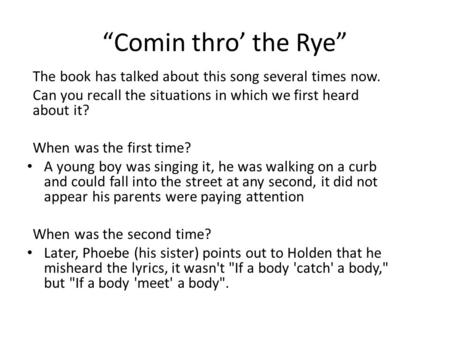 “Comin thro’ the Rye”

The book has talked about this song several times now.

Can you recall the situations in which we first heard about it?

When was the first time?

• A young boy was singing it, he was walking on a curb and could fall into the street at any second, it did not appear his parents were paying attention

When was the second time?

• Later, Phoebe (his sister) points out to Holden that he misheard the lyrics, it wasn't "If a body 'catch' a body," but "If a body 'meet' a body".